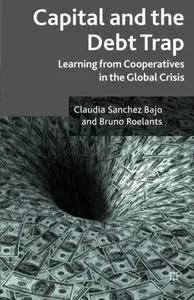 Capital and the Debt Trap

Learning from Cooperatives in the Global Crisis

Claudia Sanchez Bajo and Bruno Roelants